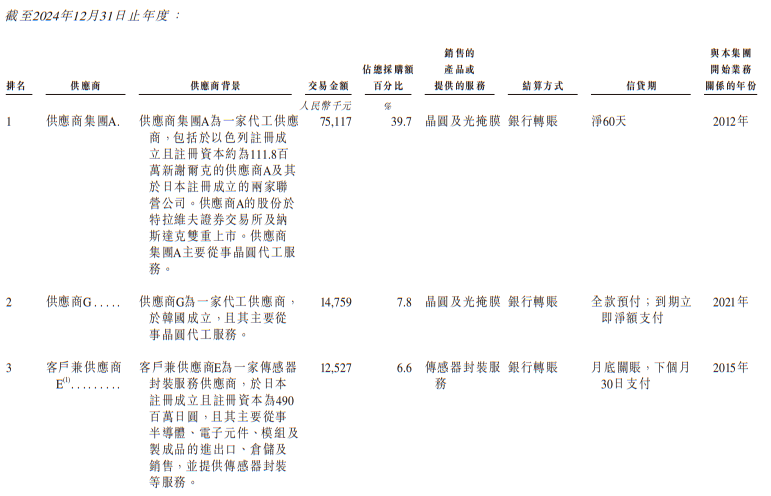 截至2024年12月31日止年度：

| 排名 | 供應商 | 供應商背景 | 交易金額 | 佔總採購額百分比 | 銷售的產品或提供的服務 | 結算方式 | 信貸期 | 與本集團開始業務關係的年份 |
|---|---|---|---|---|---|---|---|---|
| | | | 人民幣千元 | % | | | | |
| 1 | 供應商集團A. | 供應商集團A為一家代工供應商，包括於以色列註冊成立且註冊資本約為111.8百萬新謝爾克的供應商A及其於日本註冊成立的兩家聯營公司。供應商A的股份於特拉維夫證券交易所及納斯達克雙重上市。供應商集團A主要從事晶圓代工服務。 | 75,117 | 39.7 | 晶圓及光掩膜 | 銀行轉賬 | 淨60天 | 2012年 |
| 2 | 供應商G..... | 供應商G為一家代工供應商，於韓國成立，且其主要從事晶圓代工服務。 | 14,759 | 7.8 | 晶圓及光掩膜 | 銀行轉賬 | 全款預付；到期立即淨額支付 | 2021年 |
| 3 | 客戶兼供應商E$^{(1)}$......... | 客戶兼供應商E為一家傳感器封裝服務供應商，於日本註冊成立且註冊資本為490百萬日圓，且其主要從事半導體、電子元件、模組及製成品的進出口、倉儲及銷售，並提供傳感器封裝等服務。 | 12,527 | 6.6 | 傳感器封裝服務 | 銀行轉賬 | 月底關賬，下個月30日支付 | 2015年 |